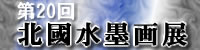 第20回
北國水墨画展